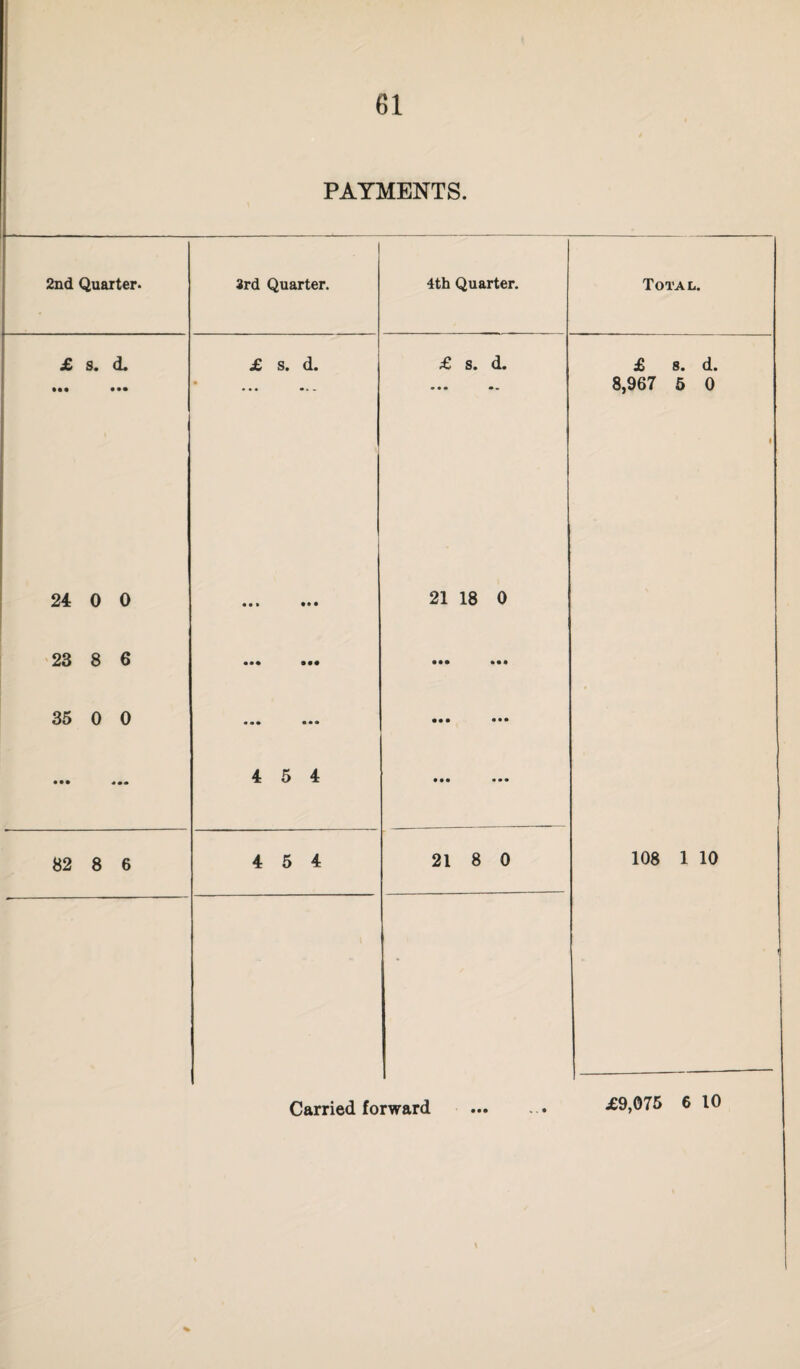 61

PAYMENTS.

| 2nd Quarter. | 3rd Quarter. | 4th Quarter. | Total. |
|---|---|---|---|
| £ s. d. | £ s. d. | £ s. d. | £ s. d. |
| ... ... | ... ... | ... ... | 8,967 5 0 |
| 24 0 0 | ... ... | 21 18 0 | |
| 23 8 6 | ... ... | ... ... | |
| 35 0 0 | ... ... | ... ... | |
| ... ... | 4 5 4 | ... ... | |
| 82 8 6 | 4 5 4 | 21 8 0 | 108 1 10 |

Carried forward ... ... £9,075 6 10